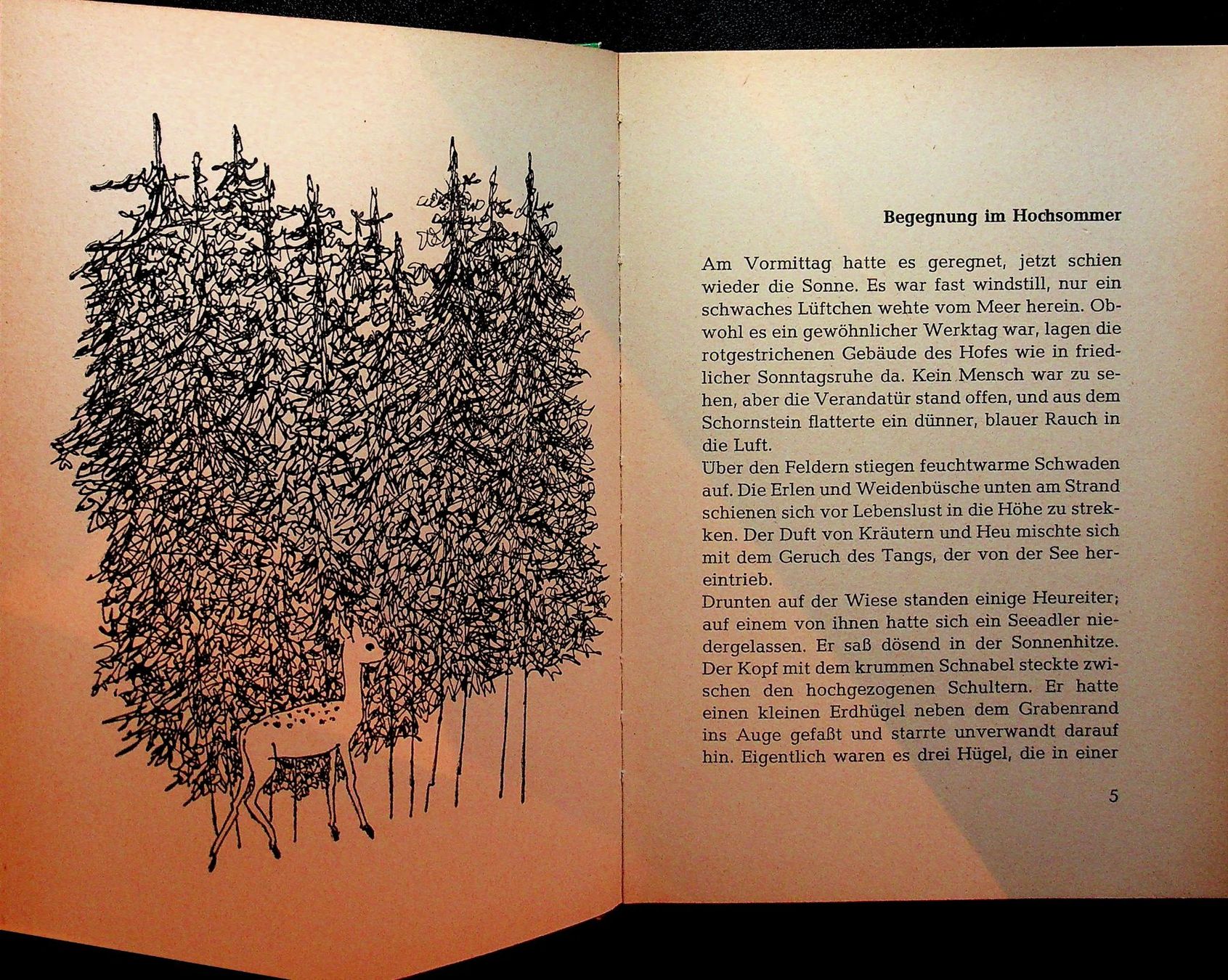 Begegnung im Hochsommer

Am Vormittag hatte es geregnet, jetzt schien wieder die Sonne. Es war fast windstill, nur ein schwaches Lüftchen wehte vom Meer herein. Obwohl es ein gewöhnlicher Werktag war, lagen die rotgestrichenen Gebäude des Hofes wie in friedlicher Sonntagsruhe da. Kein Mensch war zu sehen, aber die Verandatür stand offen, und aus dem Schornstein flatterte ein dünner, blauer Rauch in die Luft.

Über den Feldern stiegen feuchtwarme Schwaden auf. Die Erlen und Weidenbüsche unten am Strand schienen sich vor Lebenslust in die Höhe zu strekken. Der Duft von Kräutern und Heu mischte sich mit dem Geruch des Tangs, der von der See hereintrieb.

Drunten auf der Wiese standen einige Heureiter; auf einem von ihnen hatte sich ein Seeadler niedergelassen. Er saß dösend in der Sonnenhitze. Der Kopf mit dem krummen Schnabel steckte zwischen den hochgezogenen Schultern. Er hatte einen kleinen Erdhügel neben dem Grabenrand ins Auge gefaßt und starrte unverwandt darauf hin. Eigentlich waren es drei Hügel, die in einer

5